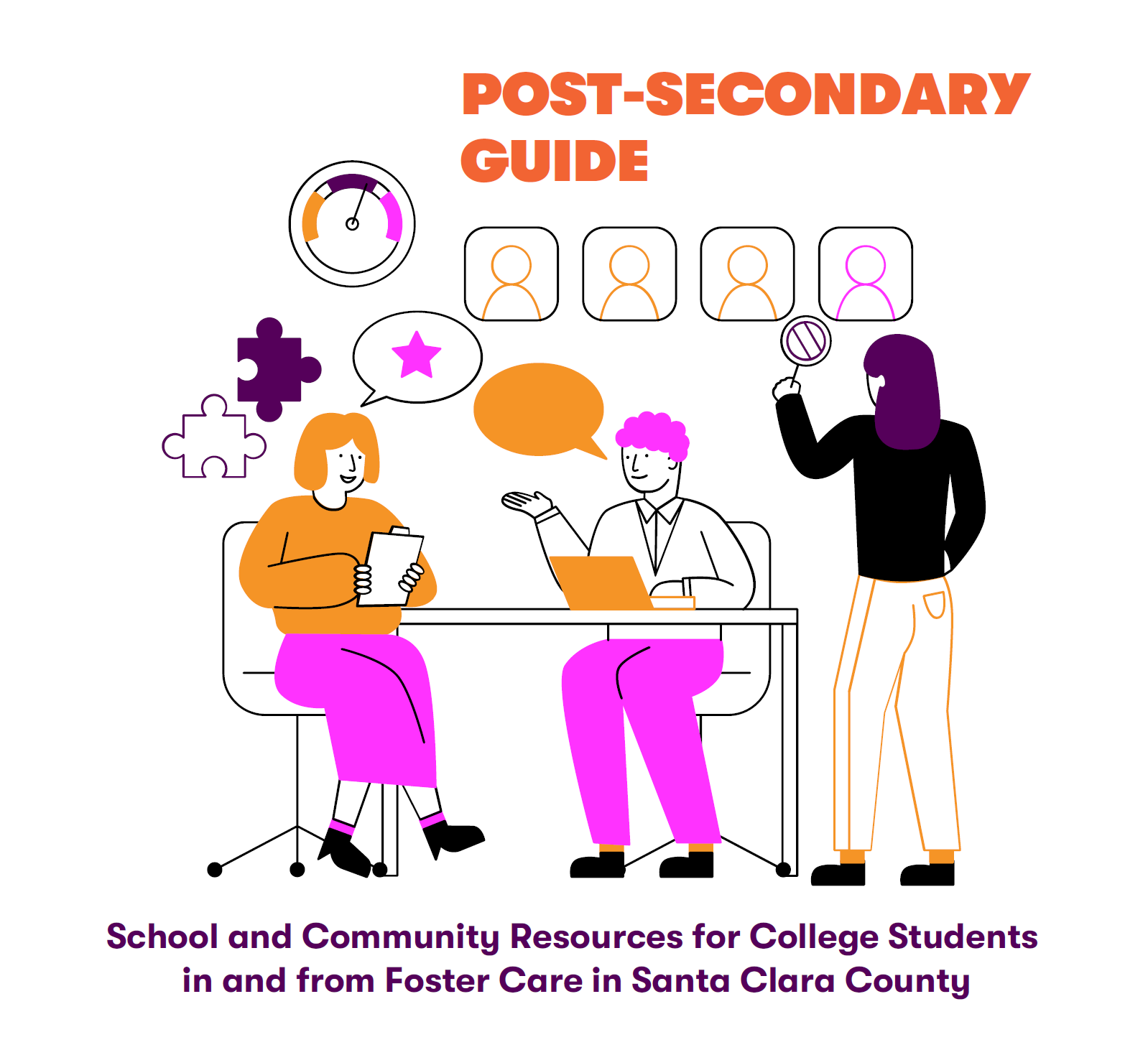 POST-SECONDARY GUIDE

School and Community Resources for College Students in and from Foster Care in Santa Clara County